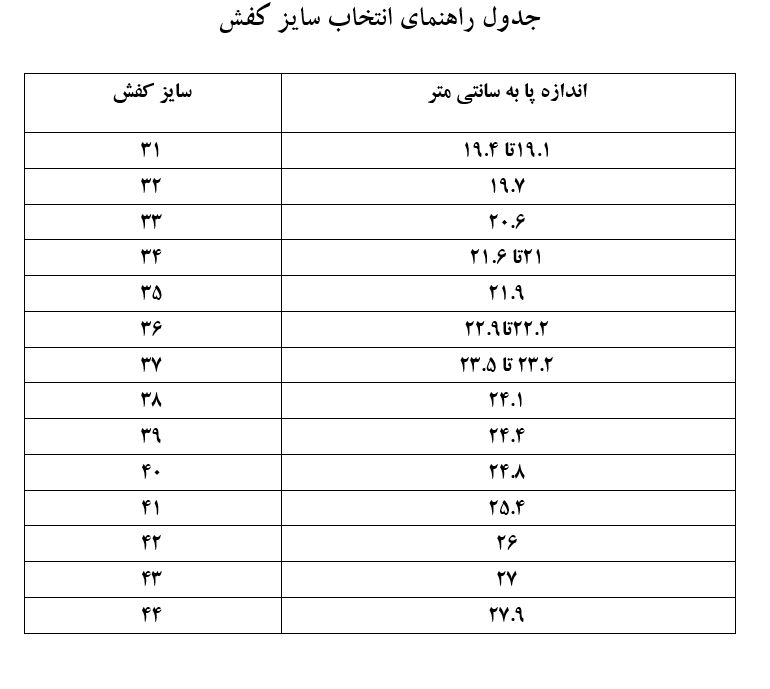 جدول راهنمای انتخاب سایز کفش

| اندازه پا به سانتی متر | سایز کفش |
|---|---|
| ۱۹.۱تا ۱۹.۴ | ۳۱ |
| ۱۹.۷ | ۳۲ |
| ۲۰.۶ | ۳۳ |
| ۲۱تا ۲۱.۶ | ۳۴ |
| ۲۱.۹ | ۳۵ |
| ۲۲.۲تا۲۲.۹ | ۳۶ |
| ۲۳.۲ تا ۲۳.۵ | ۳۷ |
| ۲۴.۱ | ۳۸ |
| ۲۴.۴ | ۳۹ |
| ۲۴.۸ | ۴۰ |
| ۲۵.۴ | ۴۱ |
| ۲۶ | ۴۲ |
| ۲۷ | ۴۳ |
| ۲۷.۹ | ۴۴ |